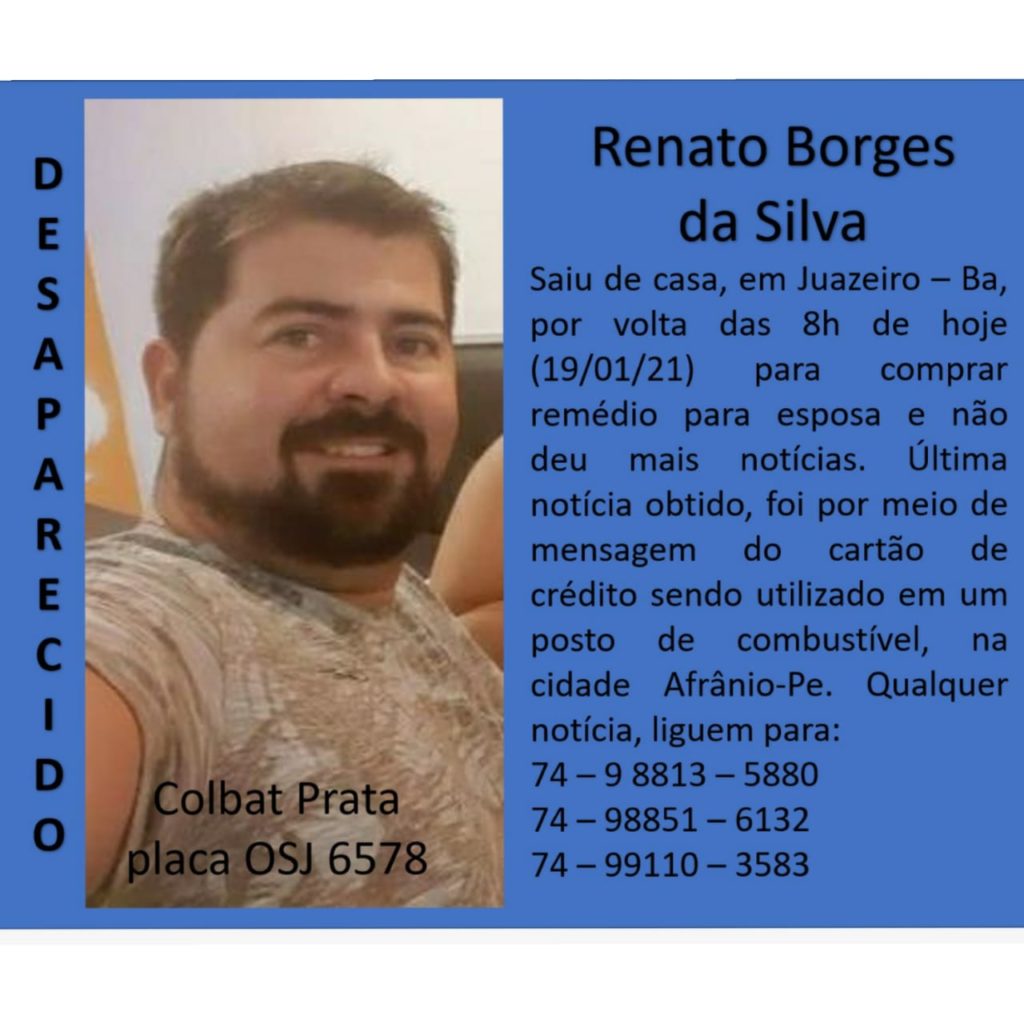 DESAPARECIDO

Colbat Prata
placa OSJ 6578

Renato Borges da Silva

Saiu de casa, em Juazeiro – Ba, por volta das 8h de hoje (19/01/21) para comprar remédio para esposa e não deu mais notícias. Última notícia obtido, foi por meio de mensagem do cartão de crédito sendo utilizado em um posto de combustível, na cidade Afrânio-Pe. Qualquer notícia, liguem para:
74 – 9 8813 – 5880
74 – 98851 – 6132
74 – 99110 – 3583